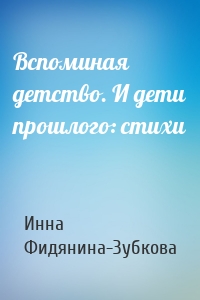 Вспоминая детство. И дети прошлого: стихи

Инна Фидянина-Зубкова